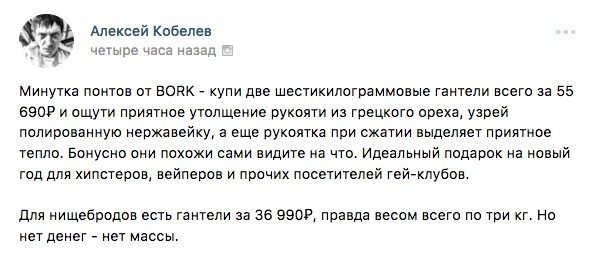 Алексей Кобелев
четыре часа назад

Минутка понтов от BORK - купи две шестикилограммовые гантели всего за 55 690₽ и ощути приятное утолщение рукояти из грецкого ореха, узрей полированную нержавейку, а еще рукоятка при сжатии выделяет приятное тепло. Бонусно они похожи сами видите на что. Идеальный подарок на новый год для хипстеров, вейперов и прочих посетителей гей-клубов.

Для нищебродов есть гантели за 36 990₽, правда весом всего по три кг. Но нет денег - нет массы.